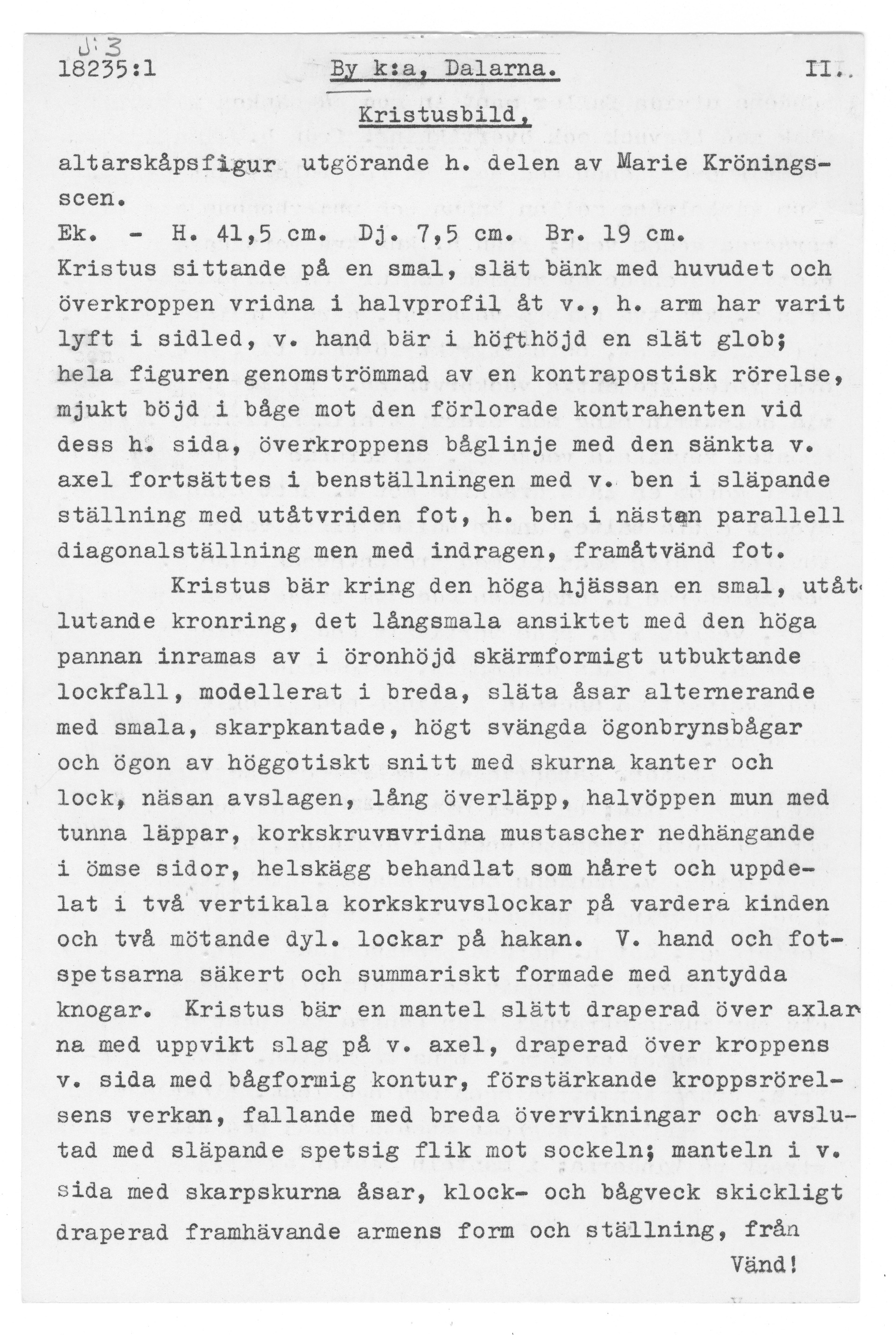 J:3
18235:1 By k:a, Dalarna. II.

Kristusbild,

altarskåpsfigur utgörande h. delen av Marie Kröningsscen.

Ek. - H. 41,5 cm. Dj. 7,5 cm. Br. 19 cm.

Kristus sittande på en smal, slät bänk med huvudet och överkroppen vridna i halvprofil åt v., h. arm har varit lyft i sidled, v. hand bär i höfthöjd en slät glob; hela figuren genomströmmad av en kontrapostisk rörelse, mjukt böjd i båge mot den förlorade kontrahenten vid dess h. sida, överkroppens båglinje med den sänkta v. axel fortsättes i benställningen med v. ben i släpande ställning med utåtvriden fot, h. ben i nästan parallell diagonalställning men med indragen, framåtvänd fot.

Kristus bär kring den höga hjässan en smal, utåtlutande kronring, det långsmala ansiktet med den höga pannan inramas av i öronhöjd skärmformigt utbuktande lockfall, modellerat i breda, släta åsar alternerande med smala, skarpkantade, högt svängda ögonbrynsbågar och ögon av höggotiskt snitt med skurna kanter och lock, näsan avslagen, lång överläpp, halvöppen mun med tunna läppar, korkskruvsvridna mustascher nedhängande i ömse sidor, helskägg behandlat som håret och uppdelat i två vertikala korkskruvslockar på vardera kinden och två mötande dyl. lockar på hakan. V. hand och fotspetsarna säkert och summariskt formade med antydda knogar. Kristus bär en mantel slätt draperad över axlarna med uppvikt slag på v. axel, draperad över kroppens v. sida med bågformig kontur, förstärkande kroppsrörelsens verkan, fallande med breda övervikningar och avslutad med släpande spetsig flik mot sockeln; manteln i v. sida med skarpskurna åsar, klock- och bågveck skickligt draperad framhävande armens form och ställning, från

Vänd!